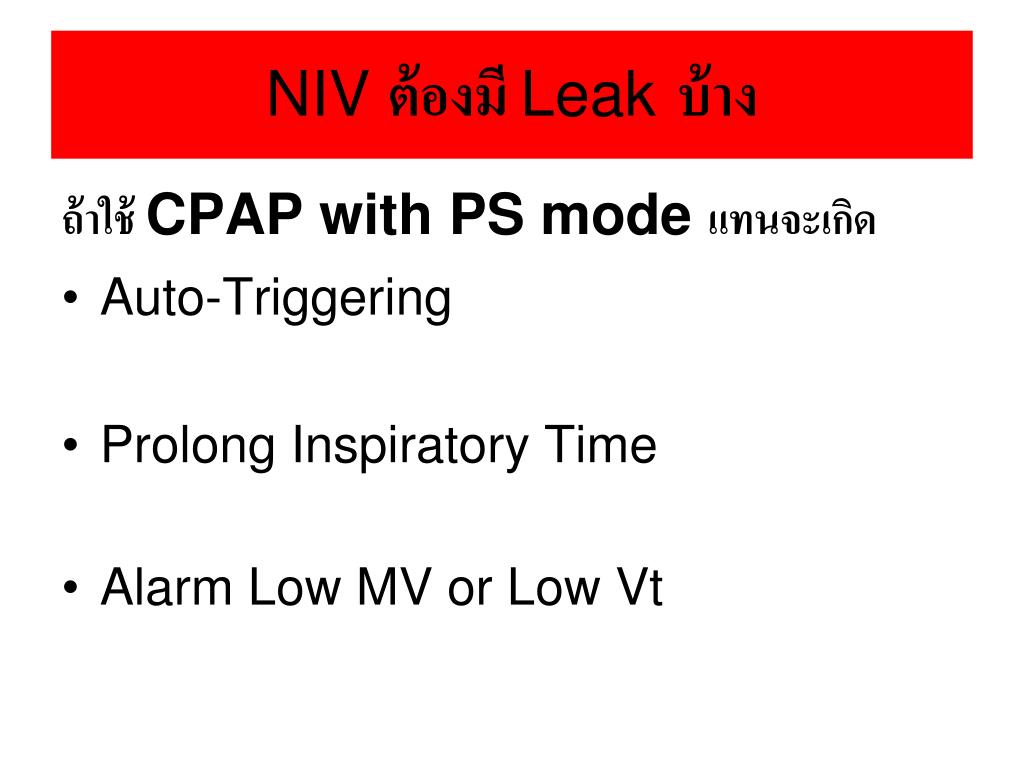 NIV ต้องมี Leak บ้าง

ถ้าใช้ CPAP with PS mode แทนจะเกิด

• Auto-Triggering

• Prolong Inspiratory Time

• Alarm Low MV or Low Vt